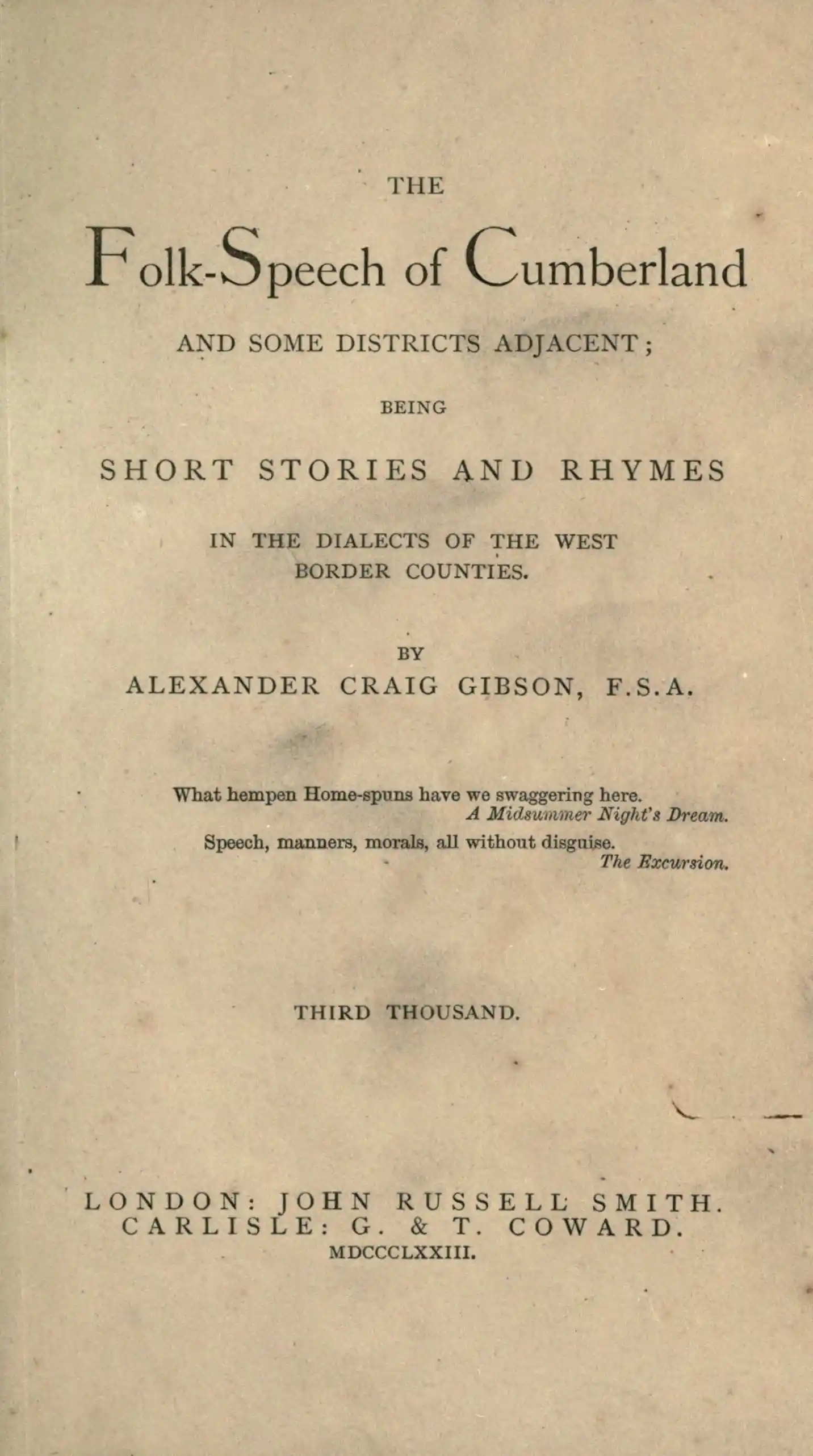 THE

Folk-Speech of Cumberland

AND SOME DISTRICTS ADJACENT;

BEING

SHORT STORIES AND RHYMES

IN THE DIALECTS OF THE WEST BORDER COUNTIES.

BY

ALEXANDER CRAIG GIBSON, F.S.A.

What hempen Home-spuns have we swaggering here.
A Midsummer Night's Dream.

Speech, manners, morals, all without disguise.
The Excursion.

THIRD THOUSAND.

LONDON: JOHN RUSSELL SMITH.
CARLISLE: G. & T. COWARD.
MDCCCLXXIII.